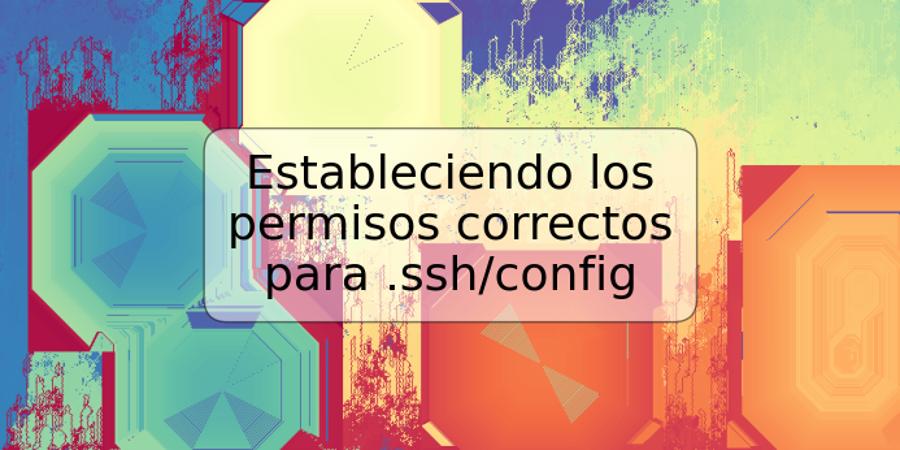 Estableciendo los permisos correctos para .ssh/config